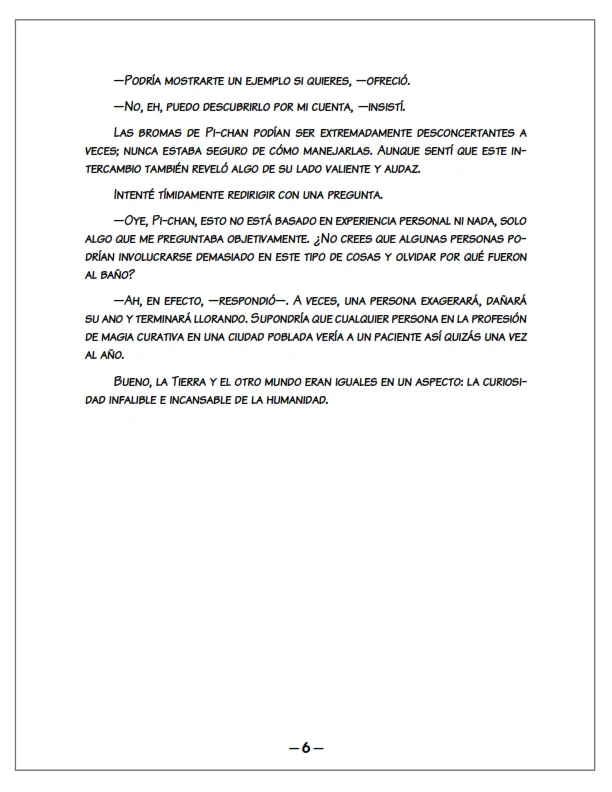 —Podría mostrarte un ejemplo si quieres, —ofreció.

—No, eh, puedo descubrirlo por mi cuenta, —insistí.

Las bromas de Pi-chan podían ser extremadamente desconcertantes a veces; nunca estaba seguro de cómo manejarlas. Aunque sentí que este intercambio también reveló algo de su lado valiente y audaz.

Intenté tímidamente redirigir con una pregunta.

—Oye, Pi-chan, esto no está basado en experiencia personal ni nada, solo algo que me preguntaba objetivamente. ¿No crees que algunas personas podrían involucrarse demasiado en este tipo de cosas y olvidar por qué fueron al baño?

—Ah, en efecto, —respondió—. A veces, una persona exagerará, dañará su ano y terminará llorando. Supondría que cualquier persona en la profesión de magia curativa en una ciudad poblada vería a un paciente así quizás una vez al año.

Bueno, la Tierra y el otro mundo eran iguales en un aspecto: la curiosidad infalible e incansable de la humanidad.

—6—